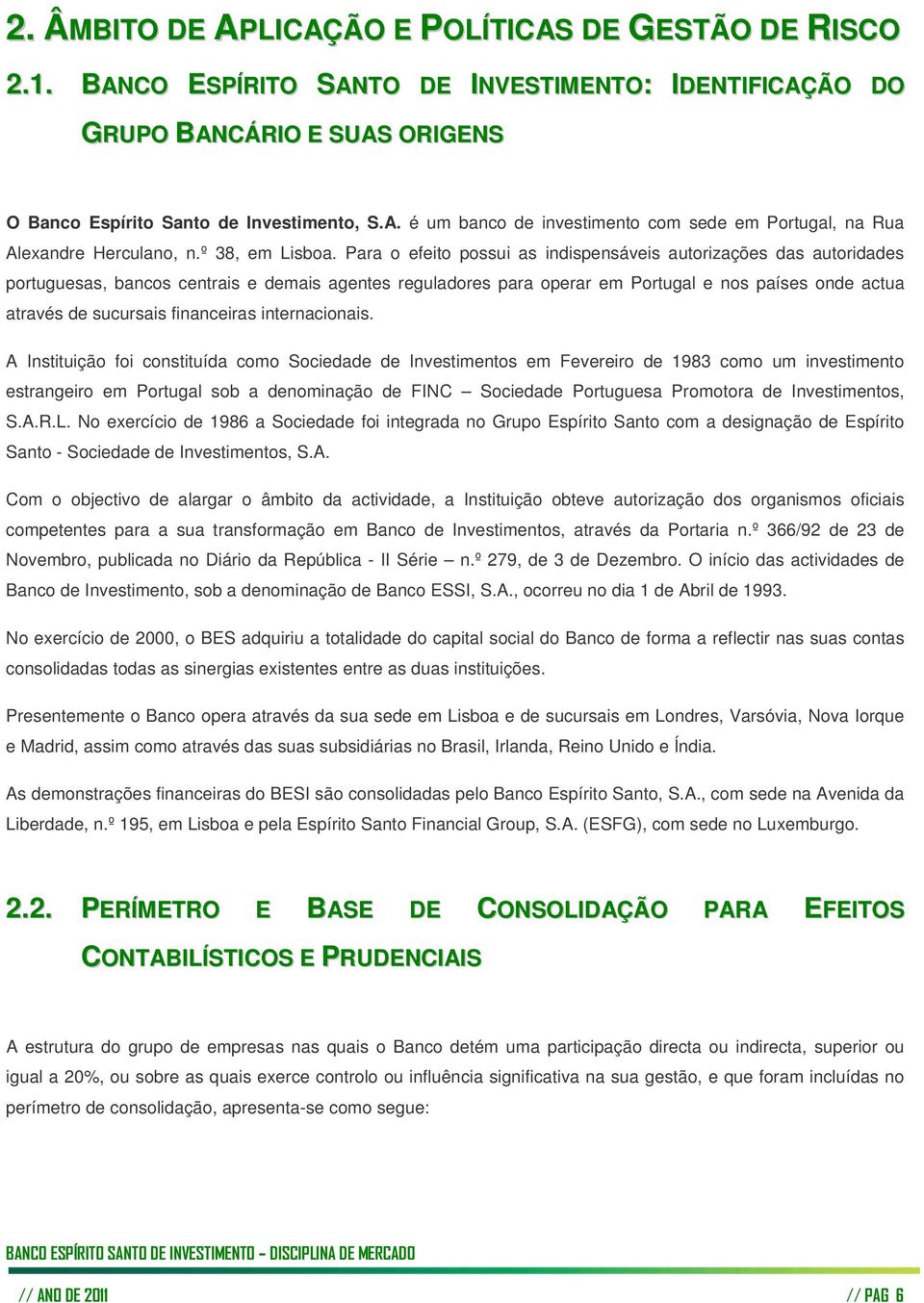 2. ÂMBITO DE APLICAÇÃO E POLÍTICAS DE GESTÃO DE RISCO

2.1. BANCO ESPÍRITO SANTO DE INVESTIMENTO: IDENTIFICAÇÃO DO GRUPO BANCÁRIO E SUAS ORIGENS

O Banco Espírito Santo de Investimento, S.A. é um banco de investimento com sede em Portugal, na Rua Alexandre Herculano, n.º 38, em Lisboa. Para o efeito possui as indispensáveis autorizações das autoridades portuguesas, bancos centrais e demais agentes reguladores para operar em Portugal e nos países onde actua através de sucursais financeiras internacionais.

A Instituição foi constituída como Sociedade de Investimentos em Fevereiro de 1983 como um investimento estrangeiro em Portugal sob a denominação de FINC – Sociedade Portuguesa Promotora de Investimentos, S.A.R.L. No exercício de 1986 a Sociedade foi integrada no Grupo Espírito Santo com a designação de Espírito Santo - Sociedade de Investimentos, S.A.

Com o objectivo de alargar o âmbito da actividade, a Instituição obteve autorização dos organismos oficiais competentes para a sua transformação em Banco de Investimentos, através da Portaria n.º 366/92 de 23 de Novembro, publicada no Diário da República - II Série – n.º 279, de 3 de Dezembro. O início das actividades de Banco de Investimento, sob a denominação de Banco ESSI, S.A., ocorreu no dia 1 de Abril de 1993.

No exercício de 2000, o BES adquiriu a totalidade do capital social do Banco de forma a reflectir nas suas contas consolidadas todas as sinergias existentes entre as duas instituições.

Presentemente o Banco opera através da sua sede em Lisboa e de sucursais em Londres, Varsóvia, Nova Iorque e Madrid, assim como através das suas subsidiárias no Brasil, Irlanda, Reino Unido e Índia.

As demonstrações financeiras do BESI são consolidadas pelo Banco Espírito Santo, S.A., com sede na Avenida da Liberdade, n.º 195, em Lisboa e pela Espírito Santo Financial Group, S.A. (ESFG), com sede no Luxemburgo.

2.2. PERÍMETRO E BASE DE CONSOLIDAÇÃO PARA EFEITOS CONTABILÍSTICOS E PRUDENCIAIS

A estrutura do grupo de empresas nas quais o Banco detém uma participação directa ou indirecta, superior ou igual a 20%, ou sobre as quais exerce controlo ou influência significativa na sua gestão, e que foram incluídas no perímetro de consolidação, apresenta-se como segue:

BANCO ESPÍRITO SANTO DE INVESTIMENTO – DISCIPLINA DE MERCADO

// ANO DE 2011

// PAG 6